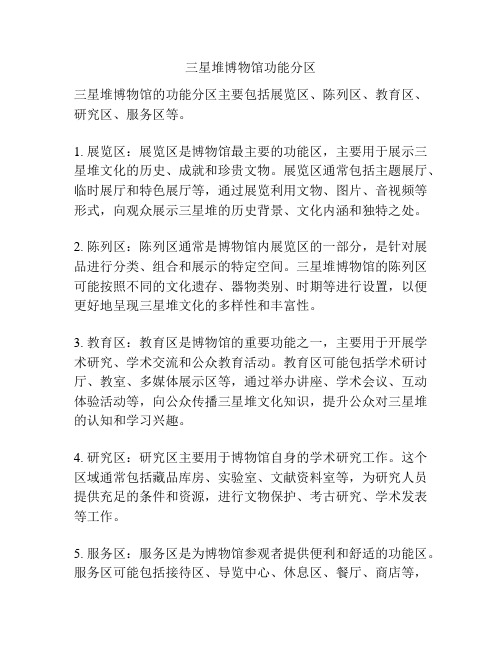 三星堆博物馆功能分区

三星堆博物馆的功能分区主要包括展览区、陈列区、教育区、研究区、服务区等。

1. 展览区：展览区是博物馆最主要的功能区，主要用于展示三星堆文化的历史、成就和珍贵文物。展览区通常包括主题展厅、临时展厅和特色展厅等，通过展览利用文物、图片、音视频等形式，向观众展示三星堆的历史背景、文化内涵和独特之处。

2. 陈列区：陈列区通常是博物馆内展览区的一部分，是针对展品进行分类、组合和展示的特定空间。三星堆博物馆的陈列区可能按照不同的文化遗存、器物类别、时期等进行设置，以便更好地呈现三星堆文化的多样性和丰富性。

3. 教育区：教育区是博物馆的重要功能之一，主要用于开展学术研究、学术交流和公众教育活动。教育区可能包括学术研讨厅、教室、多媒体展示区等，通过举办讲座、学术会议、互动体验活动等，向公众传播三星堆文化知识，提升公众对三星堆的认知和学习兴趣。

4. 研究区：研究区主要用于博物馆自身的学术研究工作。这个区域通常包括藏品库房、实验室、文献资料室等，为研究人员提供充足的条件和资源，进行文物保护、考古研究、学术发表等工作。

5. 服务区：服务区是为博物馆参观者提供便利和舒适的功能区。服务区可能包括接待区、导览中心、休息区、餐厅、商店等，